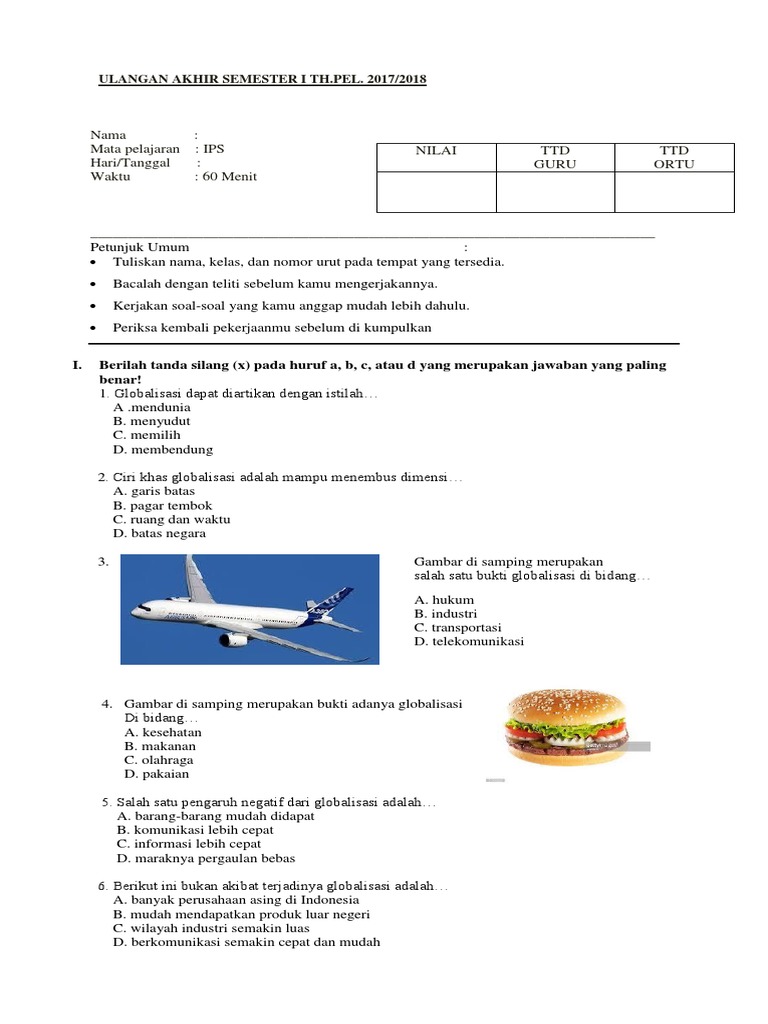 ULANGAN AKHIR SEMESTER I TH.PEL. 2017/2018

Nama :
Mata pelajaran : IPS
Hari/Tanggal :
Waktu : 60 Menit

| NILAI | TTD GURU | TTD ORTU |
|---|---|---|
| | | |

Petunjuk Umum :

- Tuliskan nama, kelas, dan nomor urut pada tempat yang tersedia.
- Bacalah dengan teliti sebelum kamu mengerjakannya.
- Kerjakan soal-soal yang kamu anggap mudah lebih dahulu.
- Periksa kembali pekerjaanmu sebelum di kumpulkan

I. Berilah tanda silang (x) pada huruf a, b, c, atau d yang merupakan jawaban yang paling benar!

1. Globalisasi dapat diartikan dengan istilah…
A .mendunia
B. menyudut
C. memilih
D. membendung

2. Ciri khas globalisasi adalah mampu menembus dimensi…
A. garis batas
B. pagar tembok
C. ruang dan waktu
D. batas negara

3. Gambar di samping merupakan salah satu bukti globalisasi di bidang…
A. hukum
B. industri
C. transportasi
D. telekomunikasi

4. Gambar di samping merupakan bukti adanya globalisasi Di bidang…
A. kesehatan
B. makanan
C. olahraga
D. pakaian

5. Salah satu pengaruh negatif dari globalisasi adalah…
A. barang-barang mudah didapat
B. komunikasi lebih cepat
C. informasi lebih cepat
D. maraknya pergaulan bebas

6. Berikut ini bukan akibat terjadinya globalisasi adalah…
A. banyak perusahaan asing di Indonesia
B. mudah mendapatkan produk luar negeri
C. wilayah industri semakin luas
D. berkomunikasi semakin cepat dan mudah